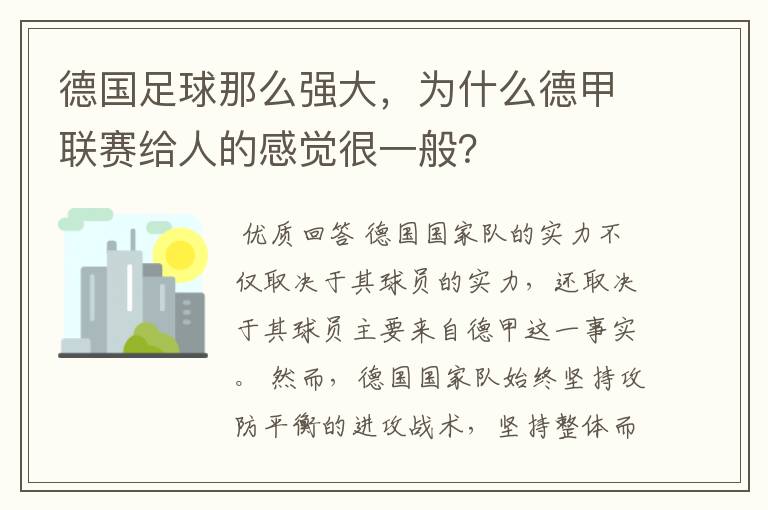 德国足球那么强大，为什么德甲联赛给人的感觉很一般？

优质回答 德国国家队的实力不仅取决于其球员的实力，还取决于其球员主要来自德甲这一事实。 然而，德国国家队始终坚持攻防平衡的进攻战术，坚持整体而